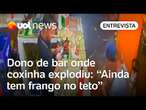 uol news

ENTREVISTA

Dono de bar onde coxinha explodiu: “Ainda tem frango no teto”